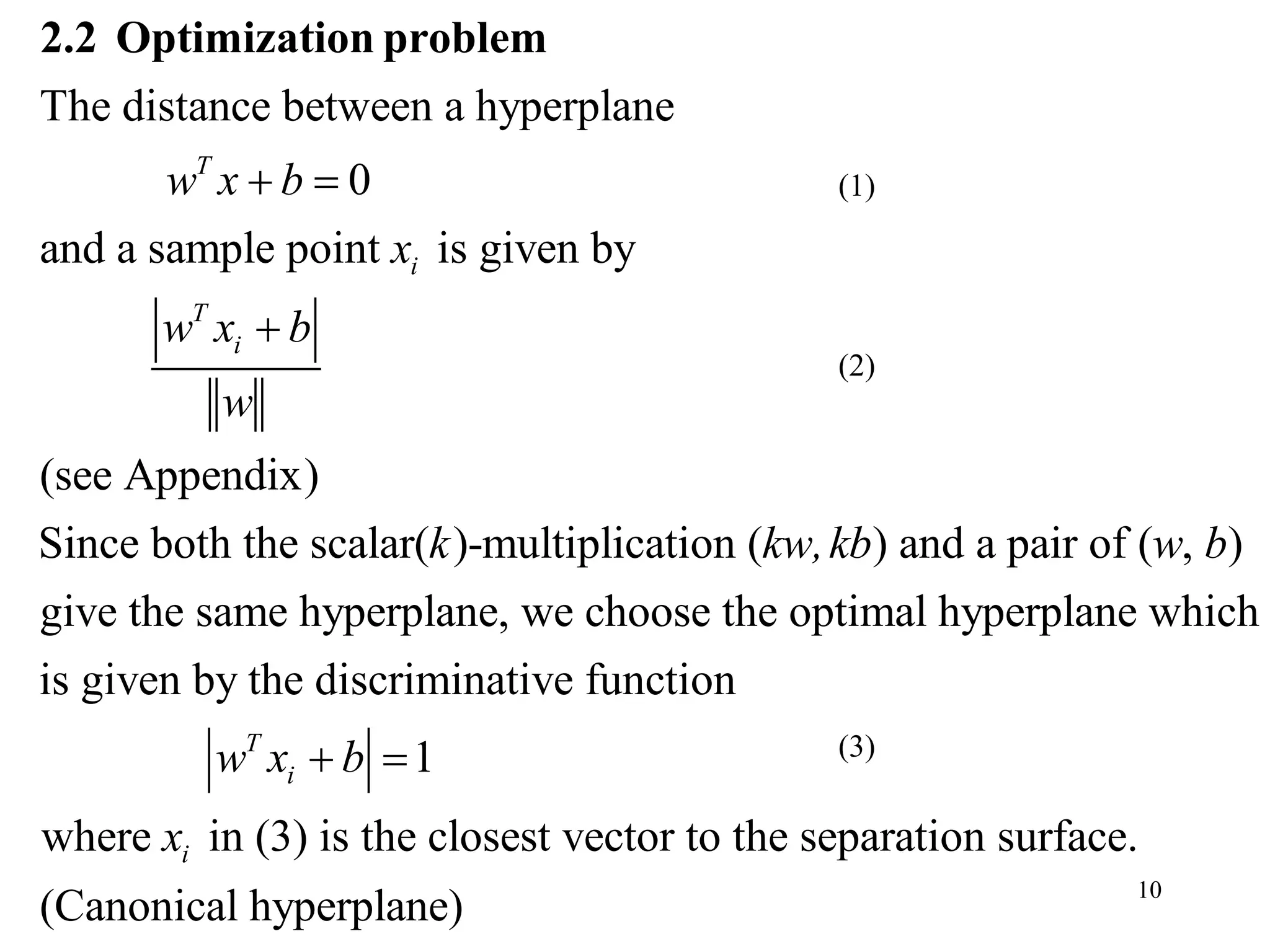 2.2 Optimization problem

The distance between a hyperplane

$w^T x + b = 0$ (1)

and a sample point $x_i$ is given by

$\frac{|w^T x_i + b|}{\|w\|}$ (2)

(see Appendix)

Since both the scalar($k$)-multiplication ($kw, kb$) and a pair of ($w$, $b$) give the same hyperplane, we choose the optimal hyperplane which is given by the discriminative function

$|w^T x_i + b| = 1$ (3)

where $x_i$ in (3) is the closest vector to the separation surface.

(Canonical hyperplane)

10